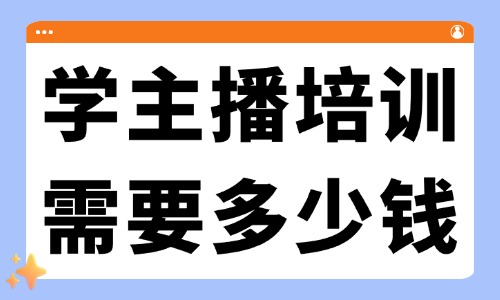 学主播培训
需要多少钱